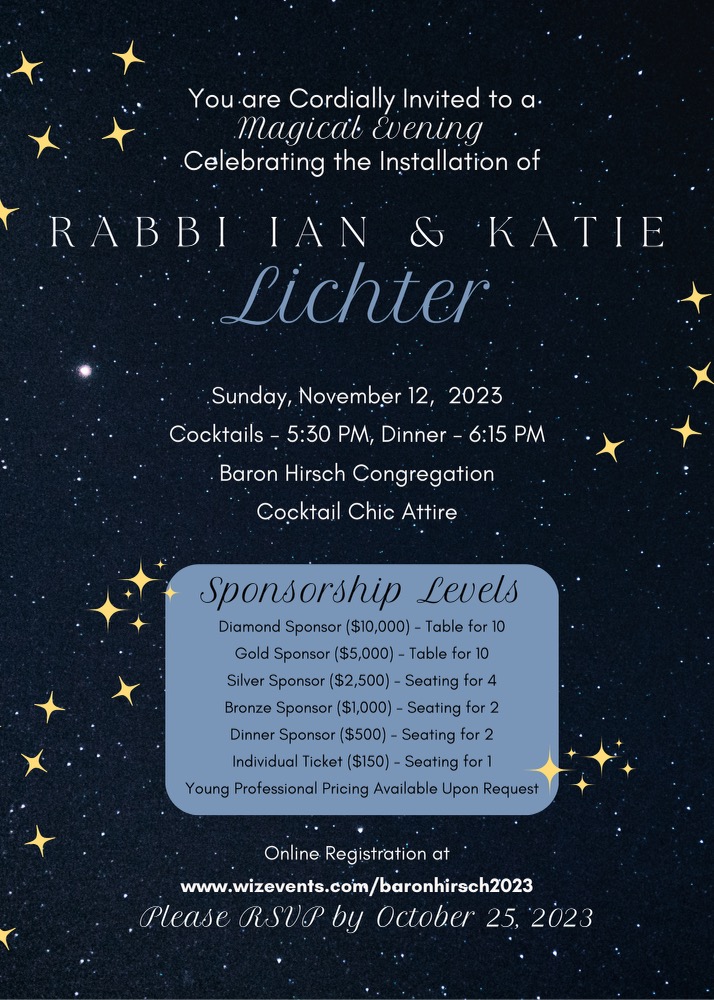 You are Cordially Invited to a
Magical Evening
Celebrating the Installation of

RABBI IAN & KATIE
Lichter

Sunday, November 12, 2023
Cocktails - 5:30 PM, Dinner - 6:15 PM
Baron Hirsch Congregation
Cocktail Chic Attire

Sponsorship Levels
Diamond Sponsor ($10,000) - Table for 10
Gold Sponsor ($5,000) - Table for 10
Silver Sponsor ($2,500) - Seating for 4
Bronze Sponsor ($1,000) - Seating for 2
Dinner Sponsor ($500) - Seating for 2
Individual Ticket ($150) - Seating for 1
Young Professional Pricing Available Upon Request

Online Registration at
www.wizevents.com/baronhirsch2023
Please RSVP by October 25, 2023